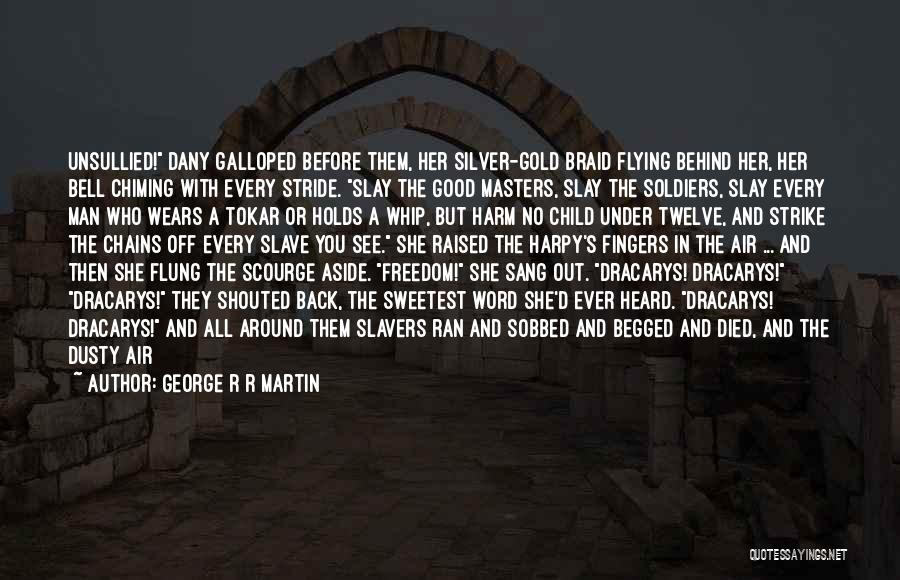 UNSULLIED!" DANY GALLOPED BEFORE THEM, HER SILVER-GOLD BRAID FLYING BEHIND HER, HER BELL CHIMING WITH EVERY STRIDE. "SLAY THE GOOD MASTERS, SLAY THE SOLDIERS, SLAY EVERY MAN WHO WEARS A TOKAR OR HOLDS A WHIP, BUT HARM NO CHILD UNDER TWELVE, AND STRIKE THE CHAINS OFF EVERY SLAVE YOU SEE." SHE RAISED THE HARPY'S FINGERS IN THE AIR ... AND THEN SHE FLUNG THE SCOURGE ASIDE. "FREEDOM!" SHE SANG OUT. "DRACARYS! DRACARYS!" "DRACARYS!" THEY SHOUTED BACK, THE SWEETEST WORD SHE'D EVER HEARD. "DRACARYS! DRACARYS!" AND ALL AROUND THEM SLAVERS RAN AND SOBBED AND BEGGED AND DIED, AND THE DUSTY AIR

~ AUTHOR: GEORGE R R MARTIN

QUOTESSAYINGS.NET